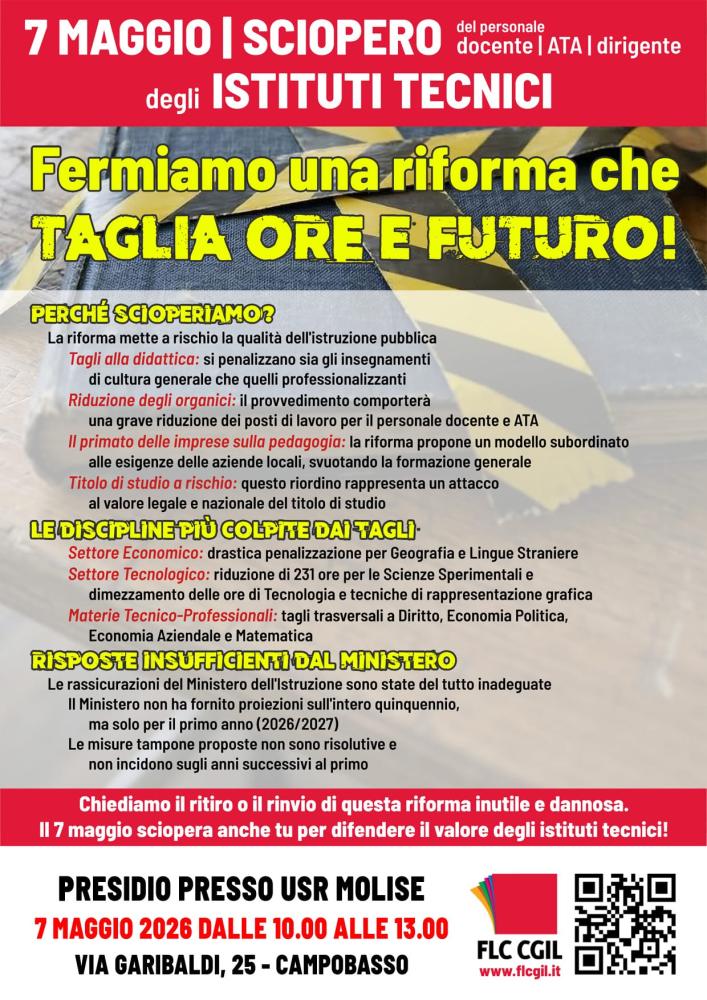 7 MAGGIO | SCIOPERO del personale docente | ATA | dirigente degli ISTITUTI TECNICI

Fermiamo una riforma che TAGLIA ORE E FUTURO!

PERCHÉ SCIOPERIAMO?

La riforma mette a rischio la qualità dell'istruzione pubblica

Tagli alla didattica: si penalizzano sia gli insegnamenti di cultura generale che quelli professionalizzanti

Riduzione degli organici: il provvedimento comporterà una grave riduzione dei posti di lavoro per il personale docente e ATA

Il primato delle imprese sulla pedagogia: la riforma propone un modello subordinato alle esigenze delle aziende locali, svuotando la formazione generale

Titolo di studio a rischio: questo riordino rappresenta un attacco al valore legale e nazionale del titolo di studio

LE DISCIPLINE PIÙ COLPITE DAI TAGLI

Settore Economico: drastica penalizzazione per Geografia e Lingue Straniere

Settore Tecnologico: riduzione di 231 ore per le Scienze Sperimentali e dimezzamento delle ore di Tecnologia e tecniche di rappresentazione grafica

Materie Tecnico-Professionali: tagli trasversali a Diritto, Economia Politica, Economia Aziendale e Matematica

RISPOSTE INSUFFICIENTI DAL MINISTERO

Le rassicurazioni del Ministero dell'Istruzione sono state del tutto inadeguate

Il Ministero non ha fornito proiezioni sull'intero quinquennio, ma solo per il primo anno (2026/2027)

Le misure tampone proposte non sono risolutive e non incidono sugli anni successivi al primo

Chiediamo il ritiro o il rinvio di questa riforma inutile e dannosa.
Il 7 maggio sciopera anche tu per difendere il valore degli istituti tecnici!

PRESIDIO PRESSO USR MOLISE
7 MAGGIO 2026 DALLE 10.00 ALLE 13.00
VIA GARIBALDI, 25 - CAMPOBASSO

FLC CGIL
www.flcgil.it